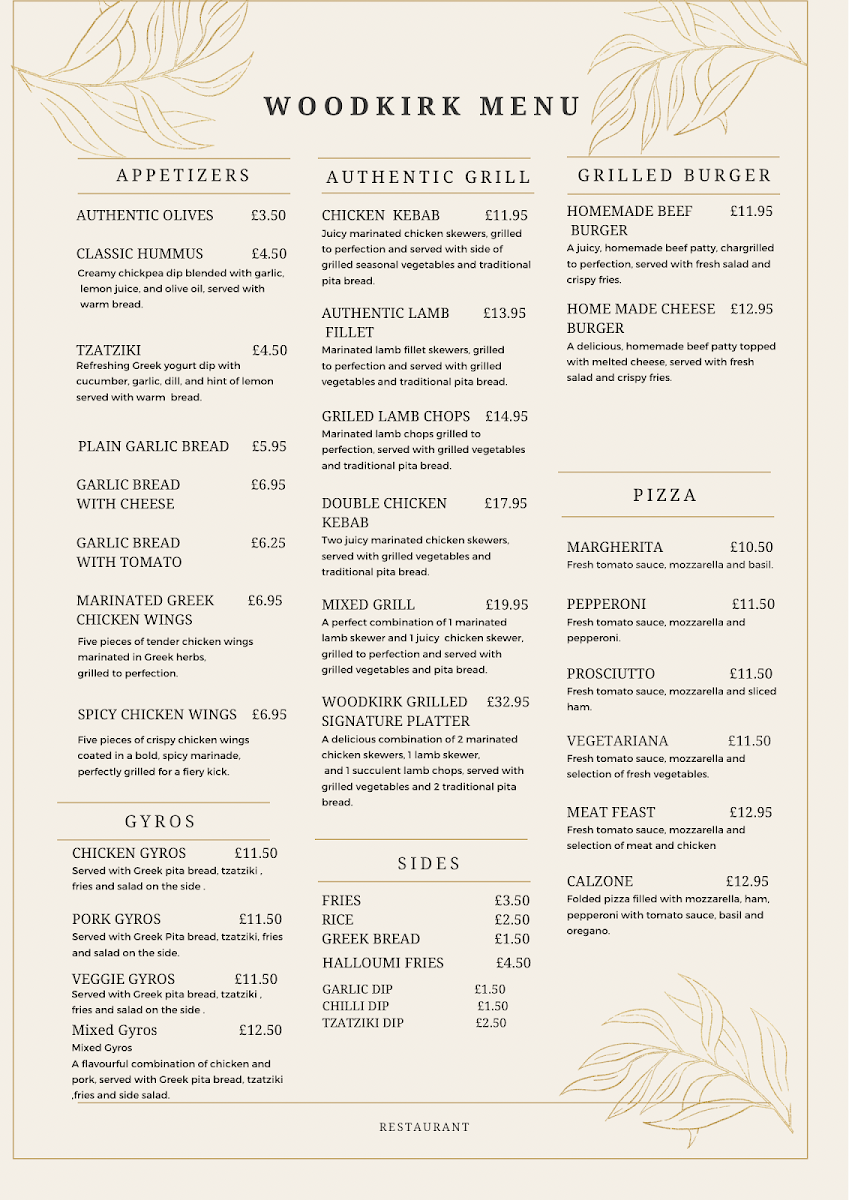 WOODKIRK MENU

APPETIZERS

AUTHENTIC OLIVES £3.50

CLASSIC HUMMUS £4.50
Creamy chickpea dip blended with garlic, lemon juice, and olive oil, served with warm bread.

TZATZIKI £4.50
Refreshing Greek yogurt dip with cucumber, garlic, dill, and hint of lemon served with warm bread.

PLAIN GARLIC BREAD £5.95

GARLIC BREAD WITH CHEESE £6.95

GARLIC BREAD WITH TOMATO £6.25

MARINATED GREEK CHICKEN WINGS £6.95
Five pieces of tender chicken wings marinated in Greek herbs, grilled to perfection.

SPICY CHICKEN WINGS £6.95
Five pieces of crispy chicken wings coated in a bold, spicy marinade, perfectly grilled for a fiery kick.

GYROS

CHICKEN GYROS £11.50
Served with Greek pita bread, tzatziki , fries and salad on the side .

PORK GYROS £11.50
Served with Greek Pita bread, tzatziki, fries and salad on the side.

VEGGIE GYROS £11.50
Served with Greek pita bread, tzatziki , fries and salad on the side .

Mixed Gyros £12.50
Mixed Gyros
A flavourful combination of chicken and pork, served with Greek pita bread, tzatziki ,fries and side salad.

AUTHENTIC GRILL

CHICKEN KEBAB £11.95
Juicy marinated chicken skewers, grilled to perfection and served with side of grilled seasonal vegetables and traditional pita bread.

AUTHENTIC LAMB FILLET £13.95
Marinated lamb fillet skewers, grilled to perfection and served with grilled vegetables and traditional pita bread.

GRILED LAMB CHOPS £14.95
Marinated lamb chops grilled to perfection, served with grilled vegetables and traditional pita bread.

DOUBLE CHICKEN KEBAB £17.95
Two juicy marinated chicken skewers, served with grilled vegetables and traditional pita bread.

MIXED GRILL £19.95
A perfect combination of 1 marinated lamb skewer and 1 juicy chicken skewer, grilled to perfection and served with grilled vegetables and pita bread.

WOODKIRK GRILLED SIGNATURE PLATTER £32.95
A delicious combination of 2 marinated chicken skewers, 1 lamb skewer, and 1 succulent lamb chops, served with grilled vegetables and 2 traditional pita bread.

SIDES

FRIES £3.50
RICE £2.50
GREEK BREAD £1.50
HALLOUMI FRIES £4.50
GARLIC DIP £1.50
CHILLI DIP £1.50
TZATZIKI DIP £2.50

GRILLED BURGER

HOMEMADE BEEF BURGER £11.95
A juicy, homemade beef patty, chargrilled to perfection, served with fresh salad and crispy fries.

HOME MADE CHEESE BURGER £12.95
A delicious, homemade beef patty topped with melted cheese, served with fresh salad and crispy fries.

PIZZA

MARGHERITA £10.50
Fresh tomato sauce, mozzarella and basil.

PEPPERONI £11.50
Fresh tomato sauce, mozzarella and pepperoni.

PROSCIUTTO £11.50
Fresh tomato sauce, mozzarella and sliced ham.

VEGETARIANA £11.50
Fresh tomato sauce, mozzarella and selection of fresh vegetables.

MEAT FEAST £12.95
Fresh tomato sauce, mozzarella and selection of meat and chicken

CALZONE £12.95
Folded pizza filled with mozzarella, ham, pepperoni with tomato sauce, basil and oregano.

RESTAURANT